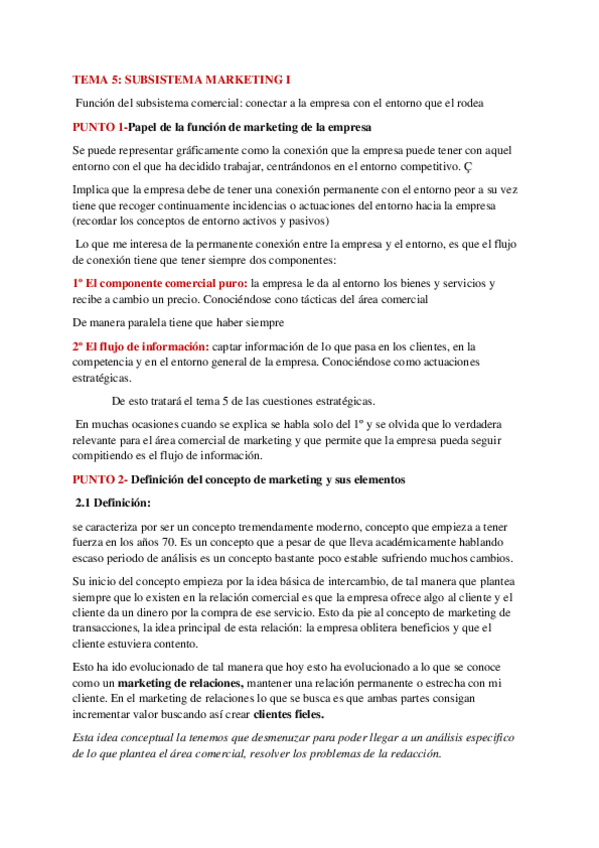 TEMA 5: SUBSISTEMA MARKETING I

Función del subsistema comercial: conectar a la empresa con el entorno que el rodea

PUNTO 1-Papel de la función de marketing de la empresa

Se puede representar gráficamente como la conexión que la empresa puede tener con aquel entorno con el que ha decidido trabajar, centrándonos en el entorno competitivo. Ç

Implica que la empresa debe de tener una conexión permanente con el entorno peor a su vez tiene que recoger continuamente incidencias o actuaciones del entorno hacia la empresa (recordar los conceptos de entorno activos y pasivos)

Lo que me interesa de la permanente conexión entre la empresa y el entorno, es que el flujo de conexión tiene que tener siempre dos componentes:

1º El componente comercial puro: la empresa le da al entorno los bienes y servicios y recibe a cambio un precio. Conociéndose cono tácticas del área comercial

De manera paralela tiene que haber siempre

2º El flujo de información: captar información de lo que pasa en los clientes, en la competencia y en el entorno general de la empresa. Conociéndose como actuaciones estratégicas.

De esto tratará el tema 5 de las cuestiones estratégicas.

En muchas ocasiones cuando se explica se habla solo del 1º y se olvida que lo verdadera relevante para el área comercial de marketing y que permite que la empresa pueda seguir compitiendo es el flujo de información.

PUNTO 2- Definición del concepto de marketing y sus elementos

2.1 Definición:

se caracteriza por ser un concepto tremendamente moderno, concepto que empieza a tener fuerza en los años 70. Es un concepto que a pesar de que lleva académicamente hablando escaso periodo de análisis es un concepto bastante poco estable sufriendo muchos cambios.

Su inicio del concepto empieza por la idea básica de intercambio, de tal manera que plantea siempre que lo existen en la relación comercial es que la empresa ofrece algo al cliente y el cliente da un dinero por la compra de ese servicio. Esto da pie al concepto de marketing de transacciones, la idea principal de esta relación: la empresa oblitera beneficios y que el cliente estuviera contento.

Esto ha ido evolucionado de tal manera que hoy esto ha evolucionado a lo que se conoce como un marketing de relaciones, mantener una relación permanente o estrecha con mi cliente. En el marketing de relaciones lo que se busca es que ambas partes consigan incrementar valor buscando así crear clientes fieles.

Esta idea conceptual la tenemos que desmenuzar para poder llegar a un análisis especifico de lo que plantea el área comercial, resolver los problemas de la redacción.